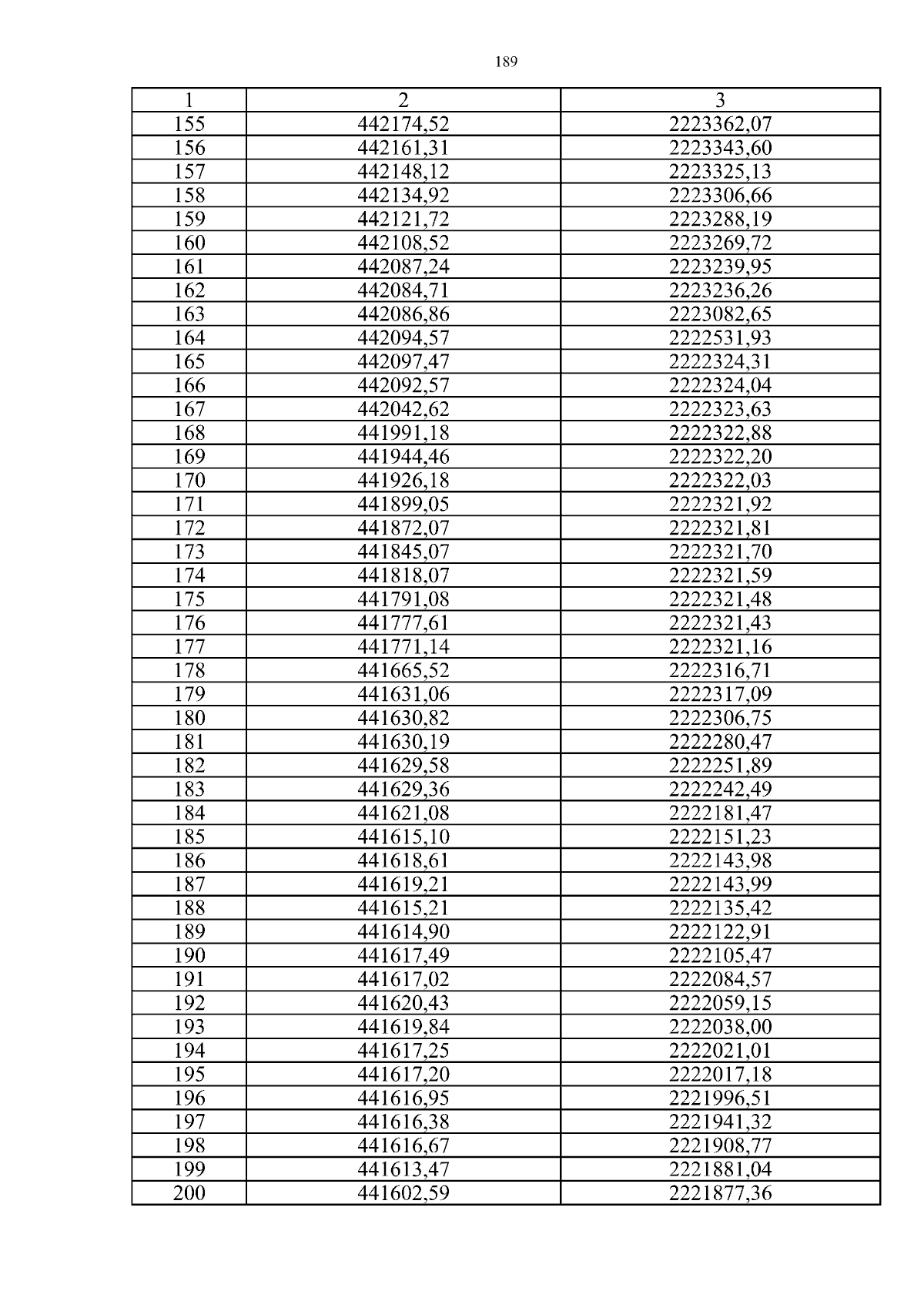 189

| 1 | 2 | 3 |
|---|---|---|
| 155 | 442174,52 | 2223362,07 |
| 156 | 442161,31 | 2223343,60 |
| 157 | 442148,12 | 2223325,13 |
| 158 | 442134,92 | 2223306,66 |
| 159 | 442121,72 | 2223288,19 |
| 160 | 442108,52 | 2223269,72 |
| 161 | 442087,24 | 2223239,95 |
| 162 | 442084,71 | 2223236,26 |
| 163 | 442086,86 | 2223082,65 |
| 164 | 442094,57 | 2222531,93 |
| 165 | 442097,47 | 2222324,31 |
| 166 | 442092,57 | 2222324,04 |
| 167 | 442042,62 | 2222323,63 |
| 168 | 441991,18 | 2222322,88 |
| 169 | 441944,46 | 2222322,20 |
| 170 | 441926,18 | 2222322,03 |
| 171 | 441899,05 | 2222321,92 |
| 172 | 441872,07 | 2222321,81 |
| 173 | 441845,07 | 2222321,70 |
| 174 | 441818,07 | 2222321,59 |
| 175 | 441791,08 | 2222321,48 |
| 176 | 441777,61 | 2222321,43 |
| 177 | 441771,14 | 2222321,16 |
| 178 | 441665,52 | 2222316,71 |
| 179 | 441631,06 | 2222317,09 |
| 180 | 441630,82 | 2222306,75 |
| 181 | 441630,19 | 2222280,47 |
| 182 | 441629,58 | 2222251,89 |
| 183 | 441629,36 | 2222242,49 |
| 184 | 441621,08 | 2222181,47 |
| 185 | 441615,10 | 2222151,23 |
| 186 | 441618,61 | 2222143,98 |
| 187 | 441619,21 | 2222143,99 |
| 188 | 441615,21 | 2222135,42 |
| 189 | 441614,90 | 2222122,91 |
| 190 | 441617,49 | 2222105,47 |
| 191 | 441617,02 | 2222084,57 |
| 192 | 441620,43 | 2222059,15 |
| 193 | 441619,84 | 2222038,00 |
| 194 | 441617,25 | 2222021,01 |
| 195 | 441617,20 | 2222017,18 |
| 196 | 441616,95 | 2221996,51 |
| 197 | 441616,38 | 2221941,32 |
| 198 | 441616,67 | 2221908,77 |
| 199 | 441613,47 | 2221881,04 |
| 200 | 441602,59 | 2221877,36 |